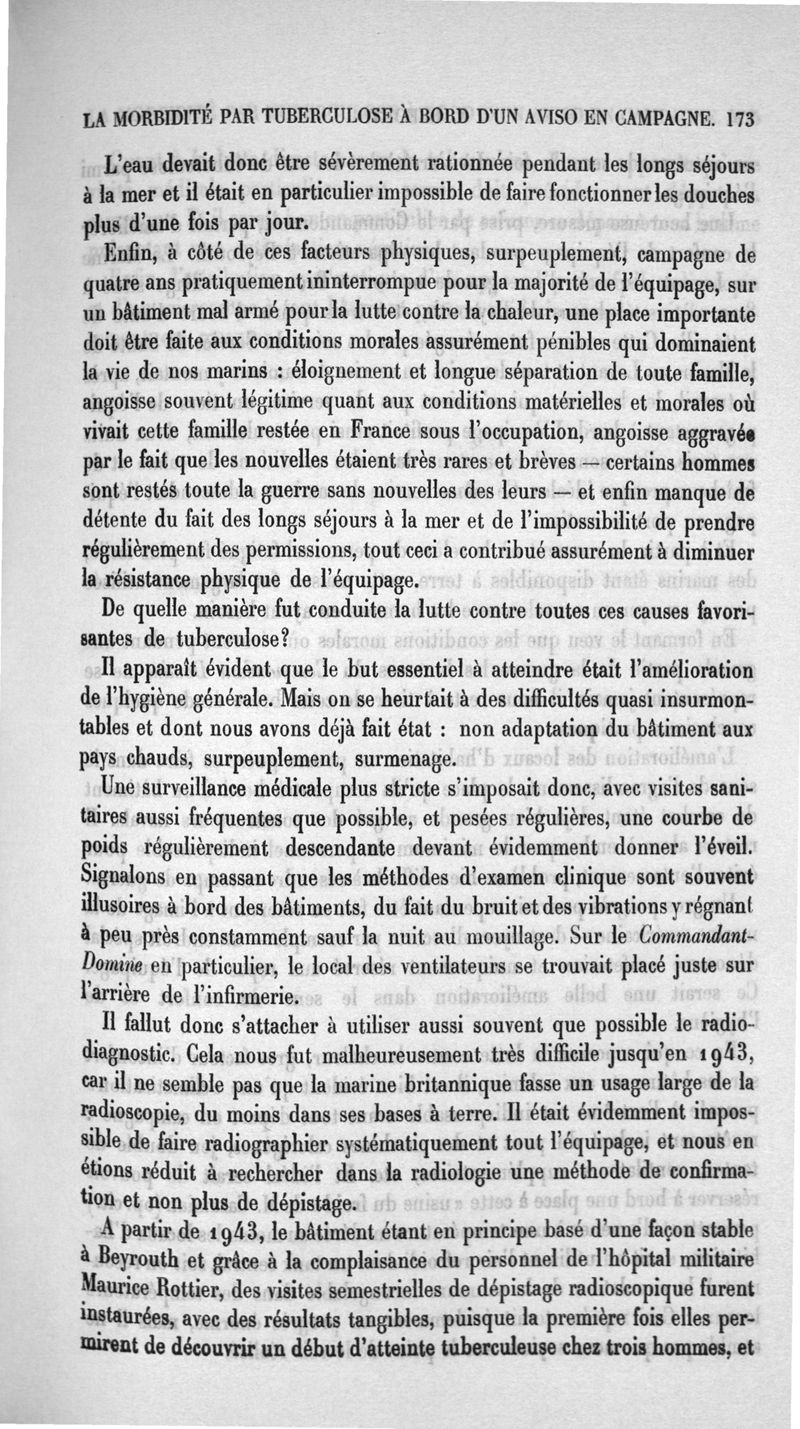 LA MORBIDITÉ PAR TUBERCULOSE À BORD D'UN AVISO EN CAMPAGNE. 173

L'eau devait donc être sévèrement rationnée pendant les longs séjours à la mer et il était en particulier impossible de faire fonctionner les douches plus d'une fois par jour.

Enfin, à côté de ces facteurs physiques, surpeuplement, campagne de quatre ans pratiquement ininterrompue pour la majorité de l'équipage, sur un bâtiment mal armé pour la lutte contre la chaleur, une place importante doit être faite aux conditions morales assurément pénibles qui dominaient la vie de nos marins : éloignement et longue séparation de toute famille, angoisse souvent légitime quant aux conditions matérielles et morales où vivait cette famille restée en France sous l'occupation, angoisse aggravée par le fait que les nouvelles étaient très rares et brèves — certains hommes sont restés toute la guerre sans nouvelles des leurs — et enfin manque de détente du fait des longs séjours à la mer et de l'impossibilité de prendre régulièrement des permissions, tout ceci a contribué assurément à diminuer la résistance physique de l'équipage.

De quelle manière fut conduite la lutte contre toutes ces causes favorisantes de tuberculose?

Il apparaît évident que le but essentiel à atteindre était l'amélioration de l'hygiène générale. Mais on se heurtait à des difficultés quasi insurmontables et dont nous avons déjà fait état : non adaptation du bâtiment aux pays chauds, surpeuplement, surmenage.

Une surveillance médicale plus stricte s'imposait donc, avec visites sanitaires aussi fréquentes que possible, et pesées régulières, une courbe de poids régulièrement descendante devant évidemment donner l'éveil. Signalons en passant que les méthodes d'examen clinique sont souvent illusoires à bord des bâtiments, du fait du bruit et des vibrations y régnant à peu près constamment sauf la nuit au mouillage. Sur le Commandant-Domine en particulier, le local des ventilateurs se trouvait placé juste sur l'arrière de l'infirmerie.

Il fallut donc s'attacher à utiliser aussi souvent que possible le radiodiagnostic. Cela nous fut malheureusement très difficile jusqu'en 1943, car il ne semble pas que la marine britannique fasse un usage large de la radioscopie, du moins dans ses bases à terre. Il était évidemment impossible de faire radiographier systématiquement tout l'équipage, et nous en étions réduit à rechercher dans la radiologie une méthode de confirmation et non plus de dépistage.

A partir de 1943, le bâtiment étant en principe basé d'une façon stable à Beyrouth et grâce à la complaisance du personnel de l'hôpital militaire Maurice Rottier, des visites semestrielles de dépistage radioscopique furent instaurées, avec des résultats tangibles, puisque la première fois elles permirent de découvrir un début d'atteinte tuberculeuse chez trois hommes, et